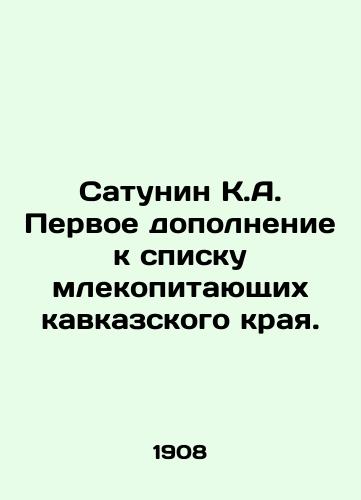 Сатунин К.А. Первое дополнение к списку млекопитающих кавказского края.

1908